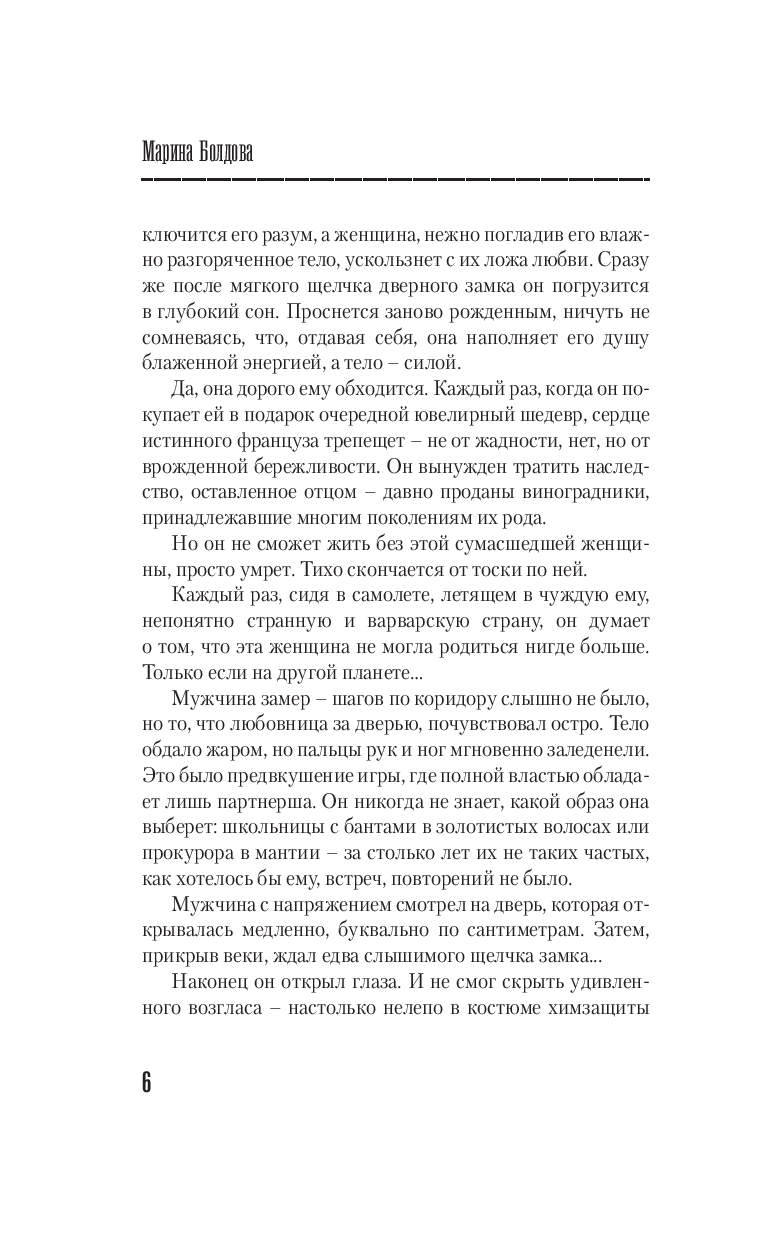 Марина Болдова

ключится его разум, а женщина, нежно погладив его влажно разгоряченное тело, ускользнет с их ложа любви. Сразу же после мягкого щелчка дверного замка он погрузится в глубокий сон. Проснется заново рожденным, ничуть не сомневаясь, что, отдавая себя, она наполняет его душу блаженной энергией, а тело – силой.

Да, она дорого ему обходится. Каждый раз, когда он покупает ей в подарок очередной ювелирный шедевр, сердце истинного француза трепещет – не от жадности, нет, но от врожденной бережливости. Он вынужден тратить наследство, оставленное отцом – давно проданы виноградники, принадлежавшие многим поколениям их рода.

Но он не сможет жить без этой сумасшедшей женщины, просто умрет. Тихо скончается от тоски по ней.

Каждый раз, сидя в самолете, летящем в чуждую ему, непонятно странную и варварскую страну, он думает о том, что эта женщина не могла родиться нигде больше. Только если на другой планете...

Мужчина замер – шагов по коридору слышно не было, но то, что любовница за дверью, почувствовал остро. Тело обдало жаром, но пальцы рук и ног мгновенно заледенели. Это было предвкушение игры, где полной властью обладает лишь партнерша. Он никогда не знает, какой образ она выберет: школьницы с бантами в золотистых волосах или прокурора в мантии – за столько лет их не таких частых, как хотелось бы ему, встреч, повторений не было.

Мужчина с напряжением смотрел на дверь, которая открывалась медленно, буквально по сантиметрам. Затем, прикрыв веки, ждал едва слышимого щелчка замка...

Наконец он открыл глаза. И не смог скрыть удивленного возгласа – настолько нелепо в костюме химзащиты

6